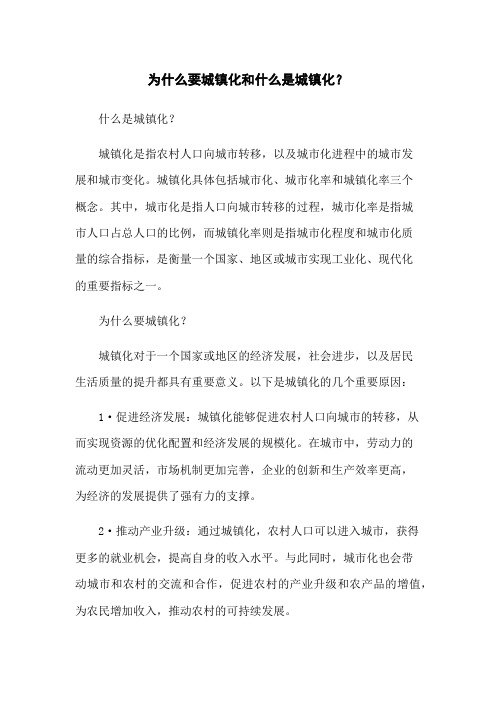 为什么要城镇化和什么是城镇化？

什么是城镇化？

城镇化是指农村人口向城市转移，以及城市化进程中的城市发展和城市变化。城镇化具体包括城市化、城市化率和城镇化率三个概念。其中，城市化是指人口向城市转移的过程，城市化率是指城市人口占总人口的比例，而城镇化率则是指城市化程度和城市化质量的综合指标，是衡量一个国家、地区或城市实现工业化、现代化的重要指标之一。

为什么要城镇化？

城镇化对于一个国家或地区的经济发展，社会进步，以及居民生活质量的提升都具有重要意义。以下是城镇化的几个重要原因：

1·促进经济发展：城镇化能够促进农村人口向城市的转移，从而实现资源的优化配置和经济发展的规模化。在城市中，劳动力的流动更加灵活，市场机制更加完善，企业的创新和生产效率更高，为经济的发展提供了强有力的支撑。

2·推动产业升级：通过城镇化，农村人口可以进入城市，获得更多的就业机会，提高自身的收入水平。与此同时，城市化也会带动城市和农村的交流和合作，促进农村的产业升级和农产品的增值，为农民增加收入，推动农村的可持续发展。